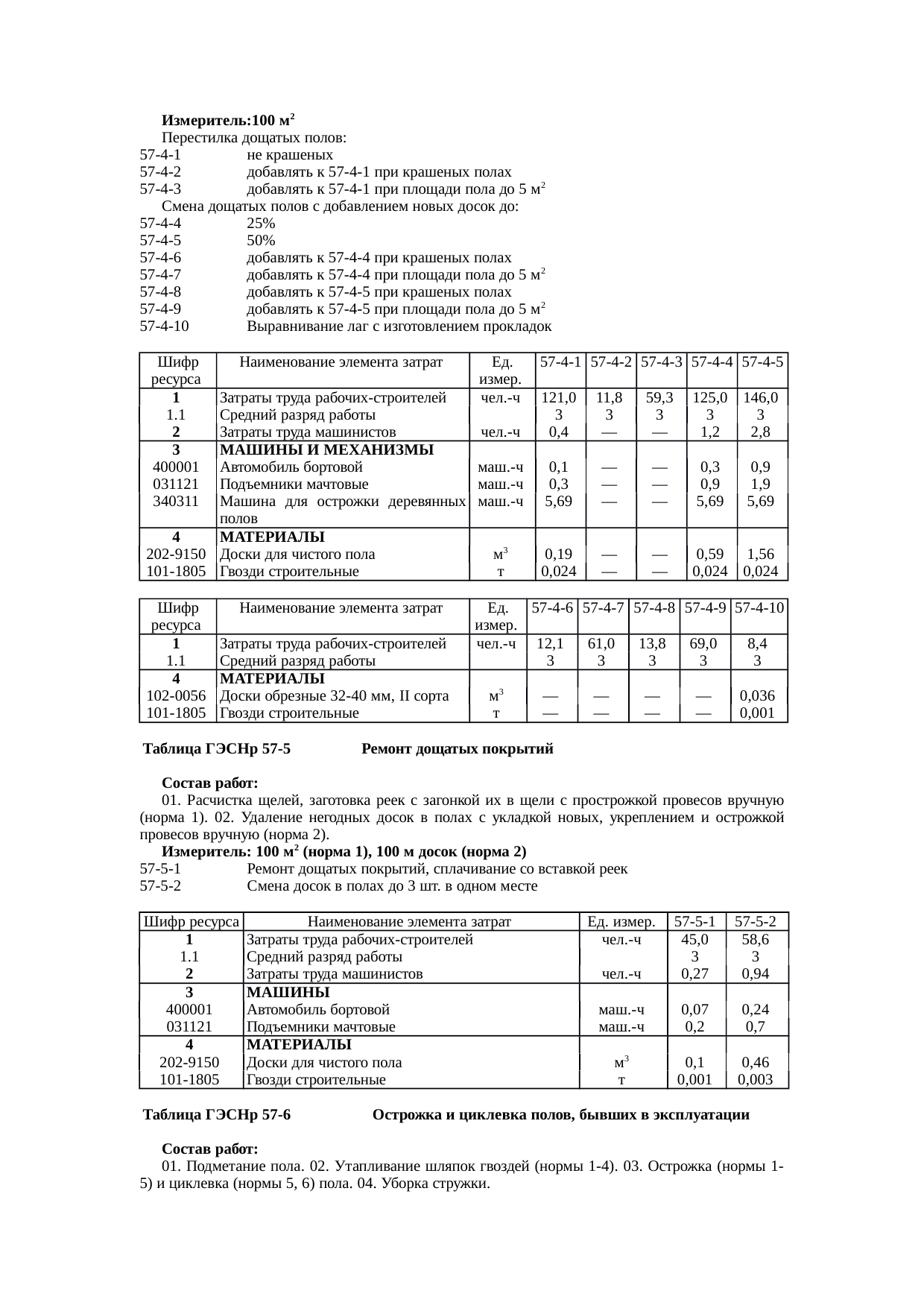 Измеритель:100 м$^2$

Перестилка дощатых полов:
57-4-1 не крашеных
57-4-2 добавлять к 57-4-1 при крашеных полах
57-4-3 добавлять к 57-4-1 при площади пола до 5 м$^2$

Смена дощатых полов с добавлением новых досок до:
57-4-4 25%
57-4-5 50%
57-4-6 добавлять к 57-4-4 при крашеных полах
57-4-7 добавлять к 57-4-4 при площади пола до 5 м$^2$
57-4-8 добавлять к 57-4-5 при крашеных полах
57-4-9 добавлять к 57-4-5 при площади пола до 5 м$^2$
57-4-10 Выравнивание лаг с изготовлением прокладок

| Шифр ресурса | Наименование элемента затрат | Ед. измер. | 57-4-1 | 57-4-2 | 57-4-3 | 57-4-4 | 57-4-5 |
|---|---|---|---|---|---|---|---|
| 1 | Затраты труда рабочих-строителей | чел.-ч | 121,0 | 11,8 | 59,3 | 125,0 | 146,0 |
| 1.1 | Средний разряд работы | | 3 | 3 | 3 | 3 | 3 |
| 2 | Затраты труда машинистов | чел.-ч | 0,4 | — | — | 1,2 | 2,8 |
| 3 | МАШИНЫ И МЕХАНИЗМЫ | | | | | | |
| 400001 | Автомобиль бортовой | маш.-ч | 0,1 | — | — | 0,3 | 0,9 |
| 031121 | Подъемники мачтовые | маш.-ч | 0,3 | — | — | 0,9 | 1,9 |
| 340311 | Машина для острожки деревянных полов | маш.-ч | 5,69 | — | — | 5,69 | 5,69 |
| 4 | МАТЕРИАЛЫ | | | | | | |
| 202-9150 | Доски для чистого пола | м$^3$ | 0,19 | — | — | 0,59 | 1,56 |
| 101-1805 | Гвозди строительные | т | 0,024 | — | — | 0,024 | 0,024 |

| Шифр ресурса | Наименование элемента затрат | Ед. измер. | 57-4-6 | 57-4-7 | 57-4-8 | 57-4-9 | 57-4-10 |
|---|---|---|---|---|---|---|---|
| 1 | Затраты труда рабочих-строителей | чел.-ч | 12,1 | 61,0 | 13,8 | 69,0 | 8,4 |
| 1.1 | Средний разряд работы | | 3 | 3 | 3 | 3 | 3 |
| 4 | МАТЕРИАЛЫ | | | | | | |
| 102-0056 | Доски обрезные 32-40 мм, II сорта | м$^3$ | — | — | — | — | 0,036 |
| 101-1805 | Гвозди строительные | т | — | — | — | — | 0,001 |

Таблица ГЭСНр 57-5 Ремонт дощатых покрытий

Состав работ:
01. Расчистка щелей, заготовка реек с загонкой их в щели с прострожкой провесов вручную (норма 1). 02. Удаление негодных досок в полах с укладкой новых, укреплением и острожкой провесов вручную (норма 2).

Измеритель: 100 м$^2$ (норма 1), 100 м досок (норма 2)
57-5-1 Ремонт дощатых покрытий, сплачивание со вставкой реек
57-5-2 Смена досок в полах до 3 шт. в одном месте

| Шифр ресурса | Наименование элемента затрат | Ед. измер. | 57-5-1 | 57-5-2 |
|---|---|---|---|---|
| 1 | Затраты труда рабочих-строителей | чел.-ч | 45,0 | 58,6 |
| 1.1 | Средний разряд работы | | 3 | 3 |
| 2 | Затраты труда машинистов | чел.-ч | 0,27 | 0,94 |
| 3 | МАШИНЫ | | | |
| 400001 | Автомобиль бортовой | маш.-ч | 0,07 | 0,24 |
| 031121 | Подъемники мачтовые | маш.-ч | 0,2 | 0,7 |
| 4 | МАТЕРИАЛЫ | | | |
| 202-9150 | Доски для чистого пола | м$^3$ | 0,1 | 0,46 |
| 101-1805 | Гвозди строительные | т | 0,001 | 0,003 |

Таблица ГЭСНр 57-6 Острожка и циклевка полов, бывших в эксплуатации

Состав работ:
01. Подметание пола. 02. Утапливание шляпок гвоздей (нормы 1-4). 03. Острожка (нормы 1-5) и циклевка (нормы 5, 6) пола. 04. Уборка стружки.